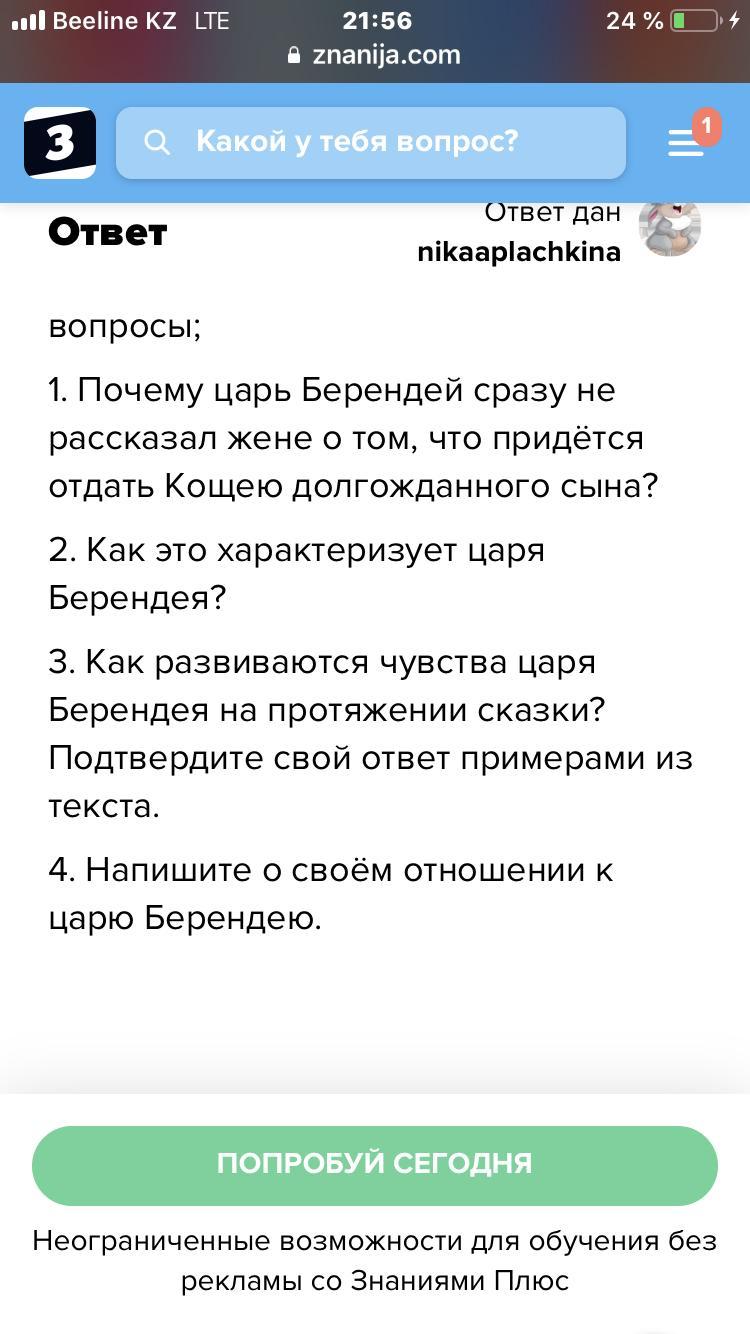 Beeline KZ LTE 21:56 24 %
znanija.com

З
Какой у тебя вопрос?
1

Ответ
Ответ дан
nikaaplachkina

вопросы;

1. Почему царь Берендей сразу не рассказал жене о том, что придётся отдать Кощею долгожданного сына?

2. Как это характеризует царя Берендея?

3. Как развиваются чувства царя Берендея на протяжении сказки? Подтвердите свой ответ примерами из текста.

4. Напишите о своём отношении к царю Берендею.

ПОПРОБУЙ СЕГОДНЯ

Неограниченные возможности для обучения без рекламы со Знаниями Плюс